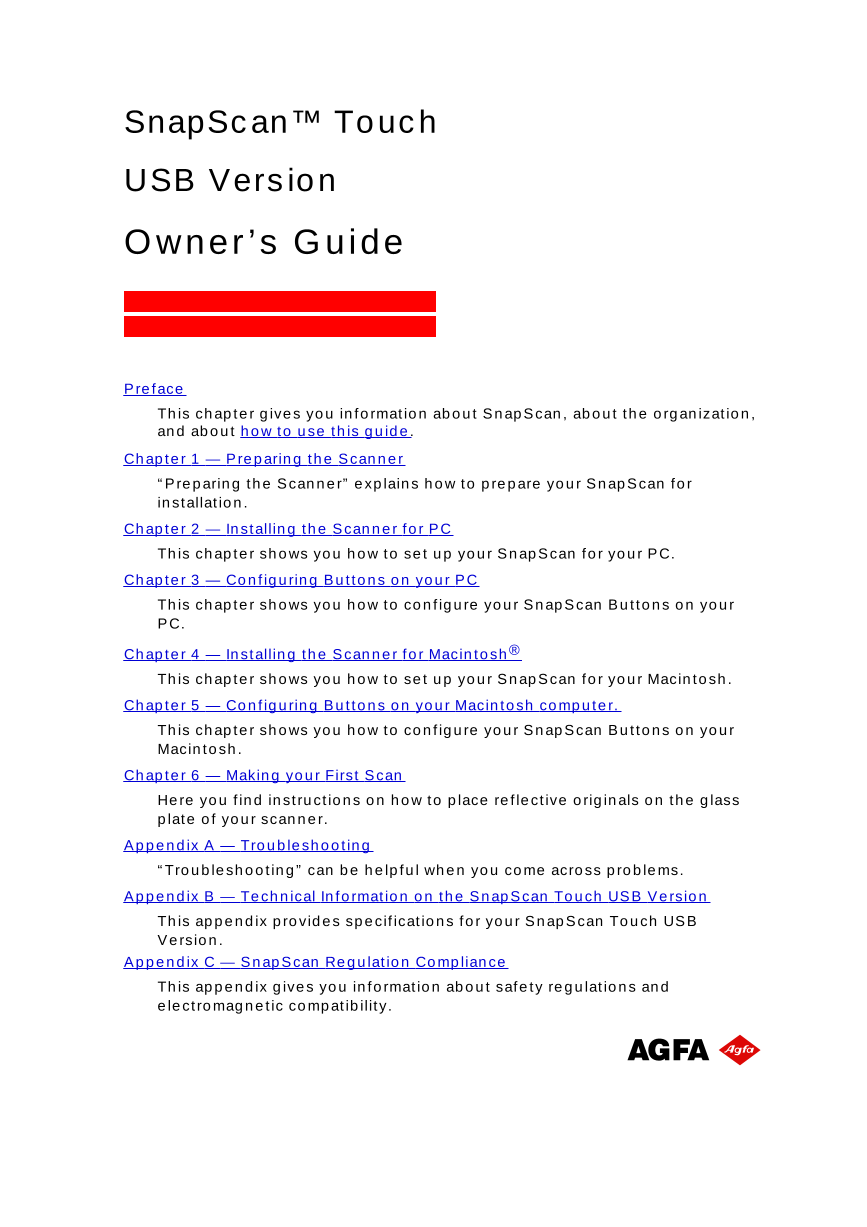 SnapScan™ Touch

USB Version

Owner’s Guide

Preface

This chapter gives you information about SnapScan, about the organization, and about how to use this guide.

Chapter 1 — Preparing the Scanner

“Preparing the Scanner” explains how to prepare your SnapScan for installation.

Chapter 2 — Installing the Scanner for PC

This chapter shows you how to set up your SnapScan for your PC.

Chapter 3 — Configuring Buttons on your PC

This chapter shows you how to configure your SnapScan Buttons on your PC.

Chapter 4 — Installing the Scanner for Macintosh®

This chapter shows you how to set up your SnapScan for your Macintosh.

Chapter 5 — Configuring Buttons on your Macintosh computer.

This chapter shows you how to configure your SnapScan Buttons on your Macintosh.

Chapter 6 — Making your First Scan

Here you find instructions on how to place reflective originals on the glass plate of your scanner.

Appendix A — Troubleshooting

“Troubleshooting” can be helpful when you come across problems.

Appendix B — Technical Information on the SnapScan Touch USB Version

This appendix provides specifications for your SnapScan Touch USB Version.

Appendix C — SnapScan Regulation Compliance

This appendix gives you information about safety regulations and electromagnetic compatibility.

AGFA Agfa